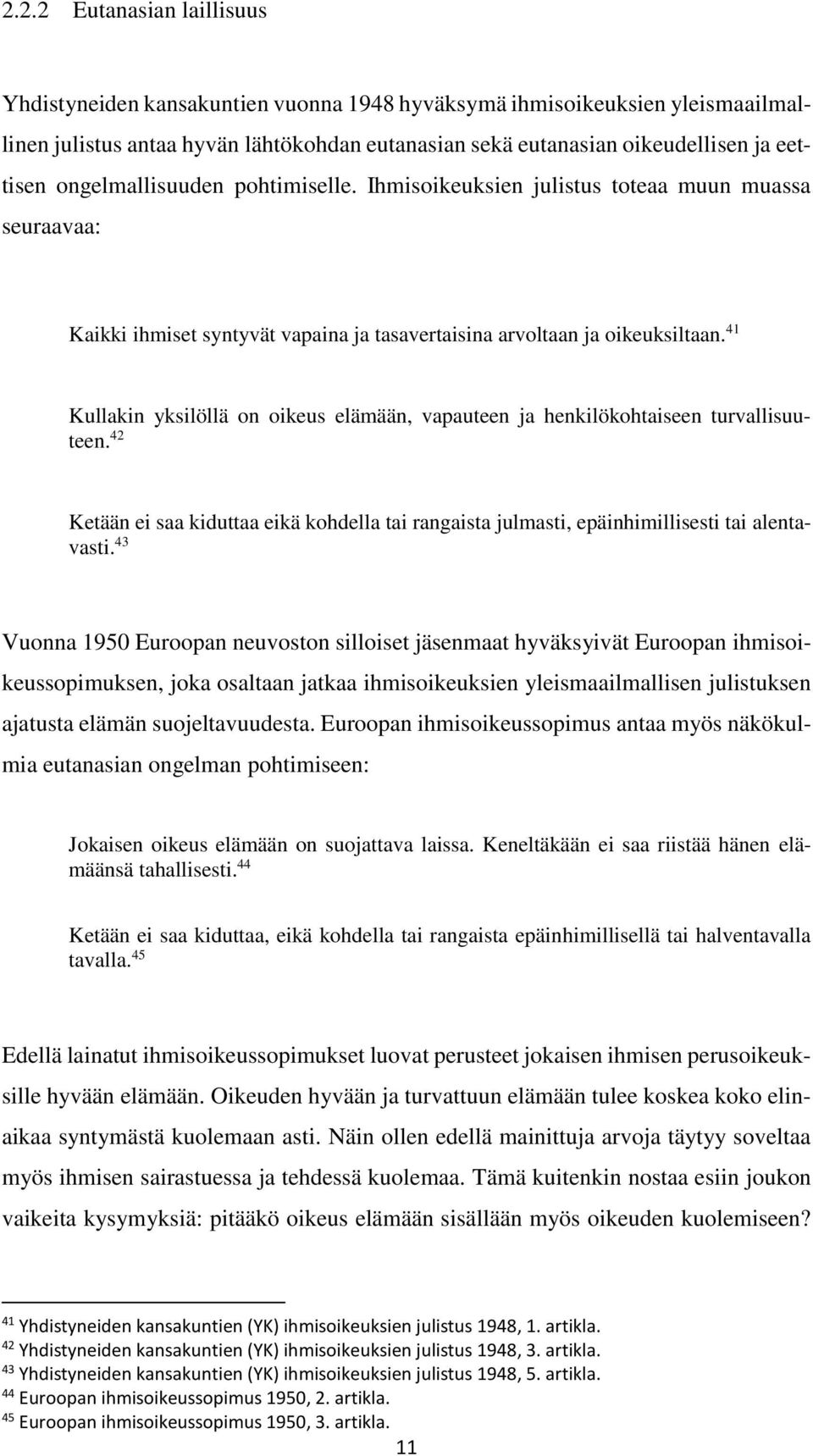 2.2.2 Eutanasian laillisuus

Yhdistyneiden kansakuntien vuonna 1948 hyväksymä ihmisoikeuksien yleismaailmallinen julistus antaa hyvän lähtökohdan eutanasian sekä eutanasian oikeudellisen ja eettisen ongelmallisuuden pohtimiselle. Ihmisoikeuksien julistus toteaa muun muassa seuraavaa:

Kaikki ihmiset syntyvät vapaina ja tasavertaisina arvoltaan ja oikeuksiltaan.$^{41}$

Kullakin yksilöllä on oikeus elämään, vapauteen ja henkilökohtaiseen turvallisuuteen.$^{42}$

Ketään ei saa kiduttaa eikä kohdella tai rangaista julmasti, epäinhimillisesti tai alentavasti.$^{43}$

Vuonna 1950 Euroopan neuvoston silloiset jäsenmaat hyväksyivät Euroopan ihmisoikeussopimuksen, joka osaltaan jatkaa ihmisoikeuksien yleismaailmallisen julistuksen ajatusta elämän suojeltavuudesta. Euroopan ihmisoikeussopimus antaa myös näkökulmia eutanasian ongelman pohtimiseen:

Jokaisen oikeus elämään on suojattava laissa. Keneltäkään ei saa riistää hänen elämäänsä tahallisesti.$^{44}$

Ketään ei saa kiduttaa, eikä kohdella tai rangaista epäinhimillisellä tai halventavalla tavalla.$^{45}$

Edellä lainatut ihmisoikeussopimukset luovat perusteet jokaisen ihmisen perusoikeuksille hyvään elämään. Oikeuden hyvään ja turvattuun elämään tulee koskea koko elinaikaa syntymästä kuolemaan asti. Näin ollen edellä mainittuja arvoja täytyy soveltaa myös ihmisen sairastuessa ja tehdessä kuolemaa. Tämä kuitenkin nostaa esiin joukon vaikeita kysymyksiä: pitääkö oikeus elämään sisällään myös oikeuden kuolemiseen?

$^{41}$ Yhdistyneiden kansakuntien (YK) ihmisoikeuksien julistus 1948, 1. artikla.
$^{42}$ Yhdistyneiden kansakuntien (YK) ihmisoikeuksien julistus 1948, 3. artikla.
$^{43}$ Yhdistyneiden kansakuntien (YK) ihmisoikeuksien julistus 1948, 5. artikla.
$^{44}$ Euroopan ihmisoikeussopimus 1950, 2. artikla.
$^{45}$ Euroopan ihmisoikeussopimus 1950, 3. artikla.

11